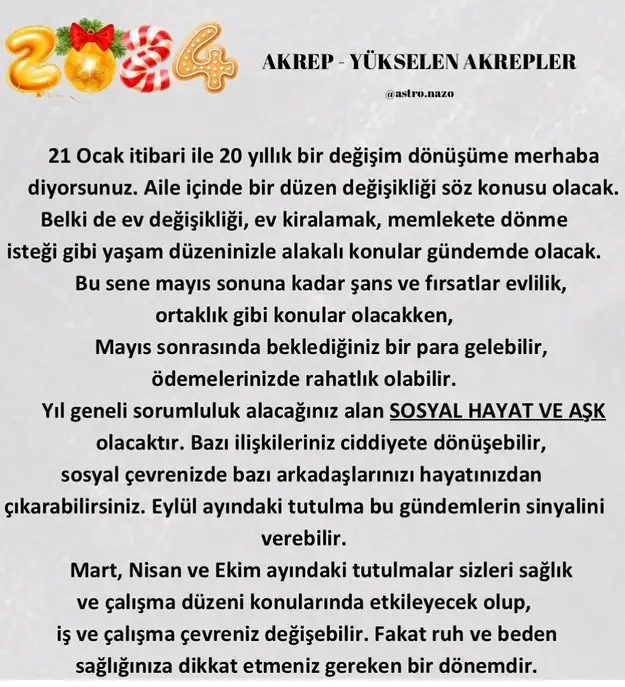 2024

AKREP - YÜKSELEN AKREPLER

@astro.nazo

21 Ocak itibari ile 20 yıllık bir değişim dönüşüme merhaba diyorsunuz. Aile içinde bir düzen değişikliği söz konusu olacak. Belki de ev değişikliği, ev kiralamak, memlekete dönme isteği gibi yaşam düzeninizle alakalı konular gündemde olacak.

Bu sene mayıs sonuna kadar şans ve fırsatlar evlilik, ortaklık gibi konular olacakken,

Mayıs sonrasında beklediğiniz bir para gelebilir, ödemelerinizde rahatlık olabilir.

Yıl geneli sorumluluk alacağınız alan SOSYAL HAYAT VE AŞK olacaktır. Bazı ilişkileriniz ciddiyete dönüşebilir, sosyal çevrenizde bazı arkadaşlarınızı hayatınızdan çıkarabilirsiniz. Eylül ayındaki tutulma bu gündemlerin sinyalini verebilir.

Mart, Nisan ve Ekim ayındaki tutulmalar sizleri sağlık ve çalışma düzeni konularında etkileyecek olup, iş ve çalışma çevreniz değişebilir. Fakat ruh ve beden sağlığınıza dikkat etmeniz gereken bir dönemdir.